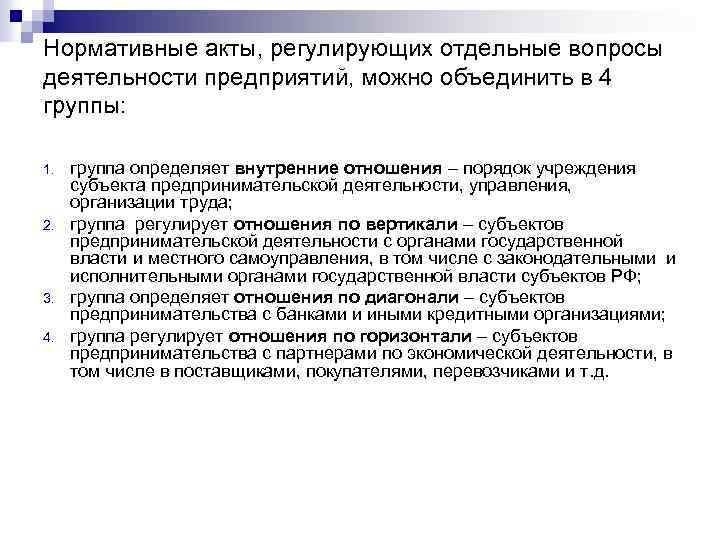 Нормативные акты, регулирующих отдельные вопросы деятельности предприятий, можно объединить в 4 группы:

1. группа определяет внутренние отношения – порядок учреждения субъекта предпринимательской деятельности, управления, организации труда;
2. группа регулирует отношения по вертикали – субъектов предпринимательской деятельности с органами государственной власти и местного самоуправления, в том числе с законодательными и исполнительными органами государственной власти субъектов РФ;
3. группа определяет отношения по диагонали – субъектов предпринимательства с банками и иными кредитными организациями;
4. группа регулирует отношения по горизонтали – субъектов предпринимательства с партнерами по экономической деятельности, в том числе в поставщиками, покупателями, перевозчиками и т.д.